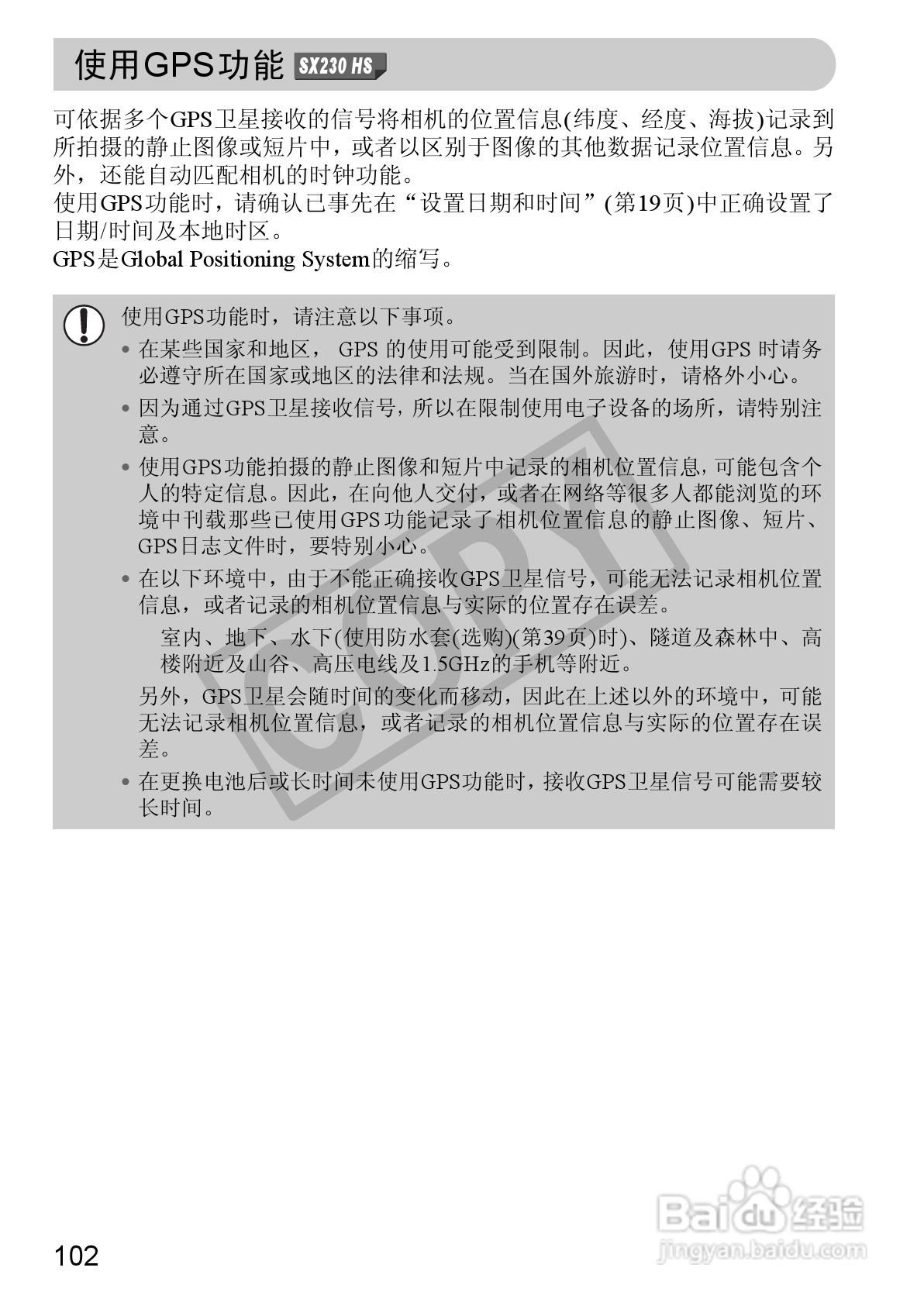 使用GPS功能 SX230 HS

可依据多个GPS卫星接收的信号将相机的位置信息(纬度、经度、海拔)记录到所拍摄的静止图像或短片中，或者以区别于图像的其他数据记录位置信息。另外，还能自动匹配相机的时钟功能。
使用GPS功能时，请确认已事先在“设置日期和时间”(第19页)中正确设置了日期/时间及本地时区。
GPS是Global Positioning System的缩写。

使用GPS功能时，请注意以下事项。

• 在某些国家和地区，GPS的使用可能受到限制。因此，使用GPS时请务必遵守所在国家或地区的法律和法规。当在国外旅游时，请格外小心。
• 因为通过GPS卫星接收信号，所以在限制使用电子设备的场所，请特别注意。
• 使用GPS功能拍摄的静止图像和短片中记录的相机位置信息，可能包含个人的特定信息。因此，在向他人交付，或者在网络等很多人都能浏览的环境中刊载那些已使用GPS功能记录了相机位置信息的静止图像、短片、GPS日志文件时，要特别小心。
• 在以下环境中，由于不能正确接收GPS卫星信号，可能无法记录相机位置信息，或者记录的相机位置信息与实际的位置存在误差。

室内、地下、水下(使用防水套(选购)(第39页)时)、隧道及森林中、高楼附近及山谷、高压电线及1.5GHz的手机等附近。

另外，GPS卫星会随时间的变化而移动，因此在上述以外的环境中，可能无法记录相机位置信息，或者记录的相机位置信息与实际的位置存在误差。
• 在更换电池后或长时间未使用GPS功能时，接收GPS卫星信号可能需要较长时间。

102

COPY

Baidu经验
jingyan.baidu.com